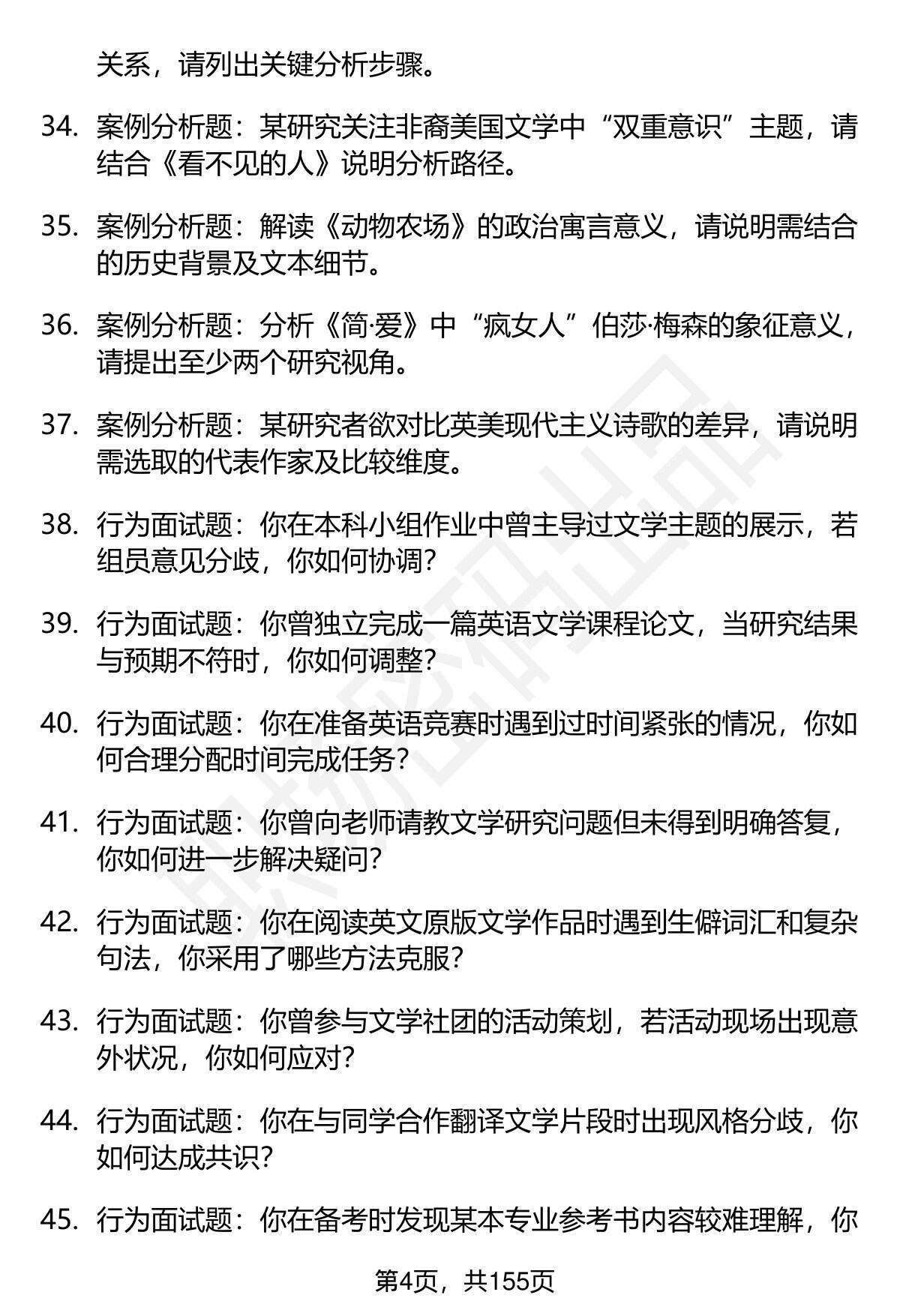 关系，请列出关键分析步骤。

34. 案例分析题：某研究关注非裔美国文学中“双重意识”主题，请结合《看不见的人》说明分析路径。

35. 案例分析题：解读《动物农场》的政治寓言意义，请说明需结合的历史背景及文本细节。

36. 案例分析题：分析《简·爱》中“疯女人”伯莎·梅森的象征意义，请提出至少两个研究视角。

37. 案例分析题：某研究者欲对比英美现代主义诗歌的差异，请说明需选取的代表作家及比较维度。

38. 行为面试题：你在本科小组作业中曾主导过文学主题的展示，若组员意见分歧，你如何协调？

39. 行为面试题：你曾独立完成一篇英语文学课程论文，当研究结果与预期不符时，你如何调整？

40. 行为面试题：你在准备英语竞赛时遇到过时间紧张的情况，你如何合理分配时间完成任务？

41. 行为面试题：你曾向老师请教文学研究问题但未得到明确答复，你如何进一步解决疑问？

42. 行为面试题：你在阅读英文原版文学作品时遇到生僻词汇和复杂句法，你采用了哪些方法克服？

43. 行为面试题：你曾参与文学社团的活动策划，若活动现场出现意外状况，你如何应对？

44. 行为面试题：你在与同学合作翻译文学片段时出现风格分歧，你如何达成共识？

45. 行为面试题：你在备考时发现某本专业参考书内容较难理解，你

第4页，共155页